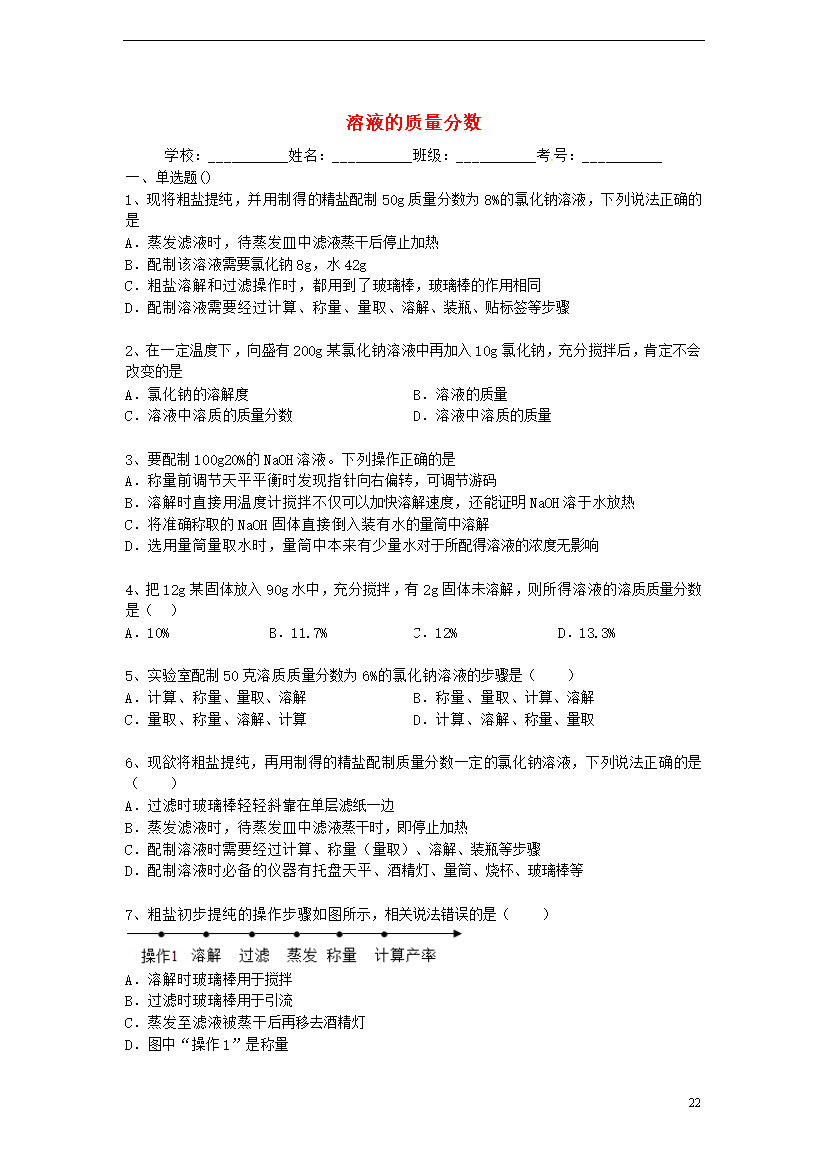 溶液的质量分数

学校：__________姓名：__________班级：__________考号：__________

一、单选题()

1、现将粗盐提纯，并用制得的精盐配制 50g 质量分数为 8%的氯化钠溶液，下列说法正确的是

A．蒸发滤液时，待蒸发皿中滤液蒸干后停止加热

B．配制该溶液需要氯化钠 8g，水 42g

C．粗盐溶解和过滤操作时，都用到了玻璃棒，玻璃棒的作用相同

D．配制溶液需要经过计算、称量、量取、溶解、装瓶、贴标签等步骤

2、在一定温度下，向盛有 200g 某氯化钠溶液中再加入 10g 氯化钠，充分搅拌后，肯定不会改变的是

A．氯化钠的溶解度

B．溶液的质量

C．溶液中溶质的质量分数

D．溶液中溶质的质量

3、要配制 100g20%的 NaOH 溶液。下列操作正确的是

A．称量前调节天平平衡时发现指针向右偏转，可调节游码

B．溶解时直接用温度计搅拌不仅可以加快溶解速度，还能证明 NaOH 溶于水放热

C．将准确称取的 NaOH 固体直接倒入装有水的量筒中溶解

D．选用量筒量取水时，量筒中本来有少量水对于所配得溶液的浓度无影响

4、把 12g 某固体放入 90g 水中，充分搅拌，有 2g 固体未溶解，则所得溶液的溶质质量分数是（ ）

A．10%

B．11.7%

C．12%

D．13.3%

5、实验室配制 50 克溶质质量分数为 6%的氯化钠溶液的步骤是（ ）

A．计算、称量、量取、溶解

B．称量、量取、计算、溶解

C．量取、称量、溶解、计算

D．计算、溶解、称量、量取

6、现欲将粗盐提纯，再用制得的精盐配制质量分数一定的氯化钠溶液，下列说法正确的是（ ）

A．过滤时玻璃棒轻轻斜靠在单层滤纸一边

B．蒸发滤液时，待蒸发皿中滤液蒸干时，即停止加热

C．配制溶液时需要经过计算、称量（量取）、溶解、装瓶等步骤

D．配制溶液时必备的仪器有托盘天平、酒精灯、量筒、烧杯、玻璃棒等

7、粗盐初步提纯的操作步骤如图所示，相关说法错误的是（ ）

操作1 溶解 过滤 蒸发 称量 计算产率

A．溶解时玻璃棒用于搅拌

B．过滤时玻璃棒用于引流

C．蒸发至滤液被蒸干后再移去酒精灯

D．图中“操作 1”是称量

22